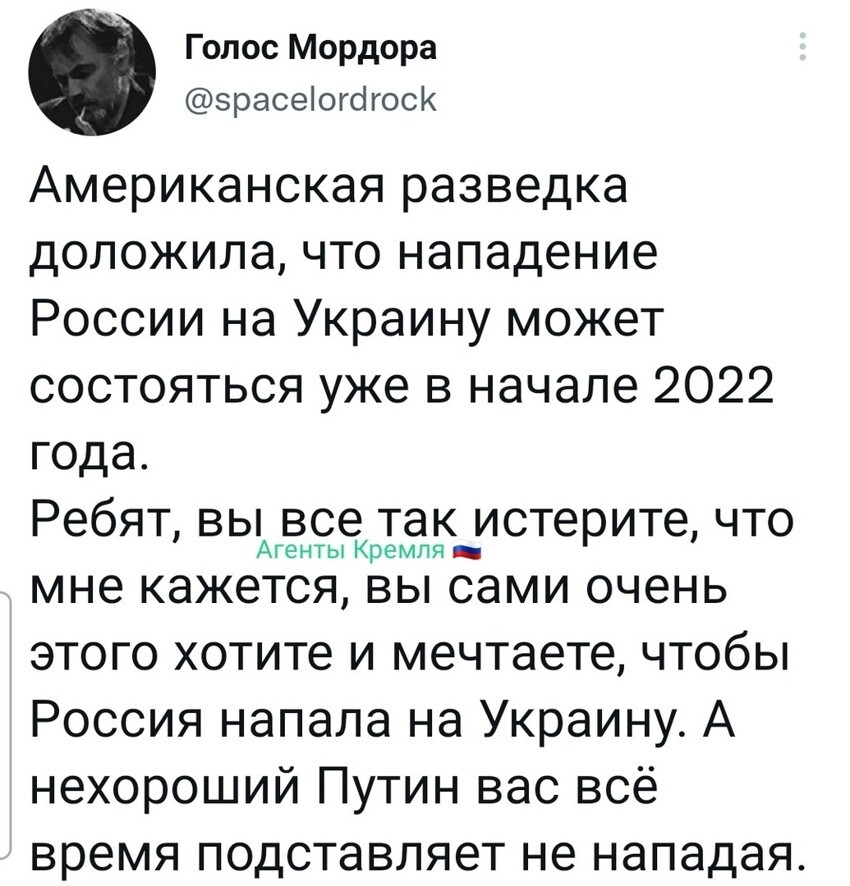 Голос Мордора
@spacelordrock

Американская разведка доложила, что нападение России на Украину может состояться уже в начале 2022 года.
Ребят, вы все так истерите, что мне кажется, вы сами очень этого хотите и мечтаете, чтобы Россия напала на Украину. А нехороший Путин вас всё время подставляет не нападая.

Агенты Кремля